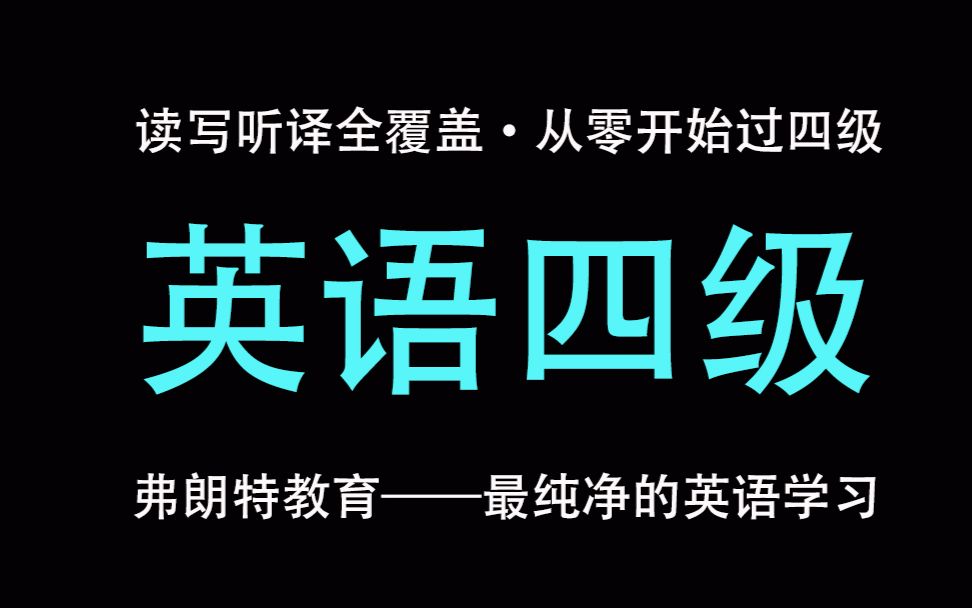 读写听译全覆盖·从零开始过四级

英语四级

弗朗特教育——最纯净的英语学习